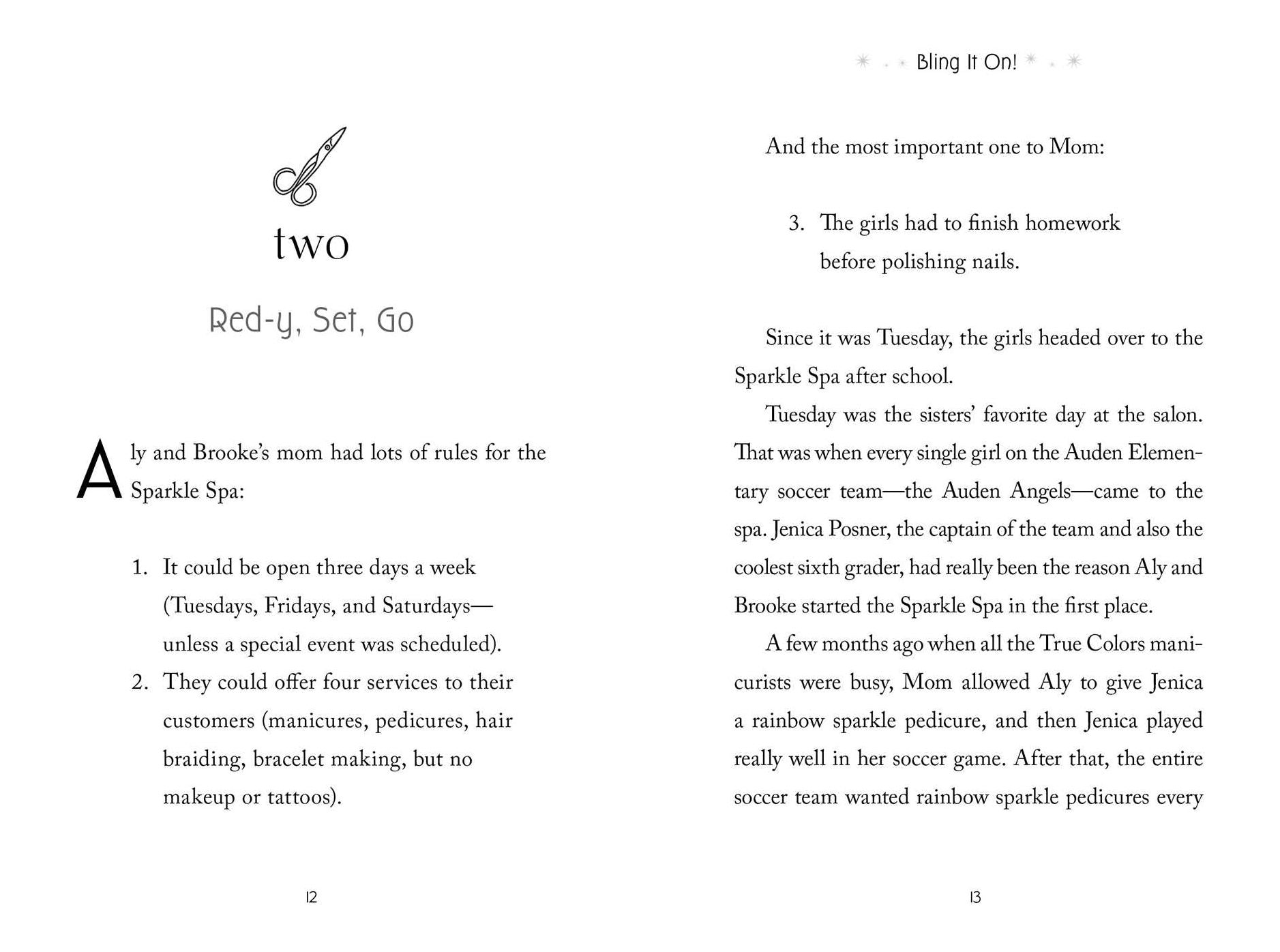 two

Red-y, Set, Go

Aly and Brooke's mom had lots of rules for the Sparkle Spa:

1. It could be open three days a week (Tuesdays, Fridays, and Saturdays—unless a special event was scheduled).
2. They could offer four services to their customers (manicures, pedicures, hair braiding, bracelet making, but no makeup or tattoos).

12

Bling It On!

And the most important one to Mom:

3. The girls had to finish homework before polishing nails.

Since it was Tuesday, the girls headed over to the Sparkle Spa after school.

Tuesday was the sisters' favorite day at the salon. That was when every single girl on the Auden Elementary soccer team—the Auden Angels—came to the spa. Jenica Posner, the captain of the team and also the coolest sixth grader, had really been the reason Aly and Brooke started the Sparkle Spa in the first place.

A few months ago when all the True Colors manicurists were busy, Mom allowed Aly to give Jenica a rainbow sparkle pedicure, and then Jenica played really well in her soccer game. After that, the entire soccer team wanted rainbow sparkle pedicures every

13